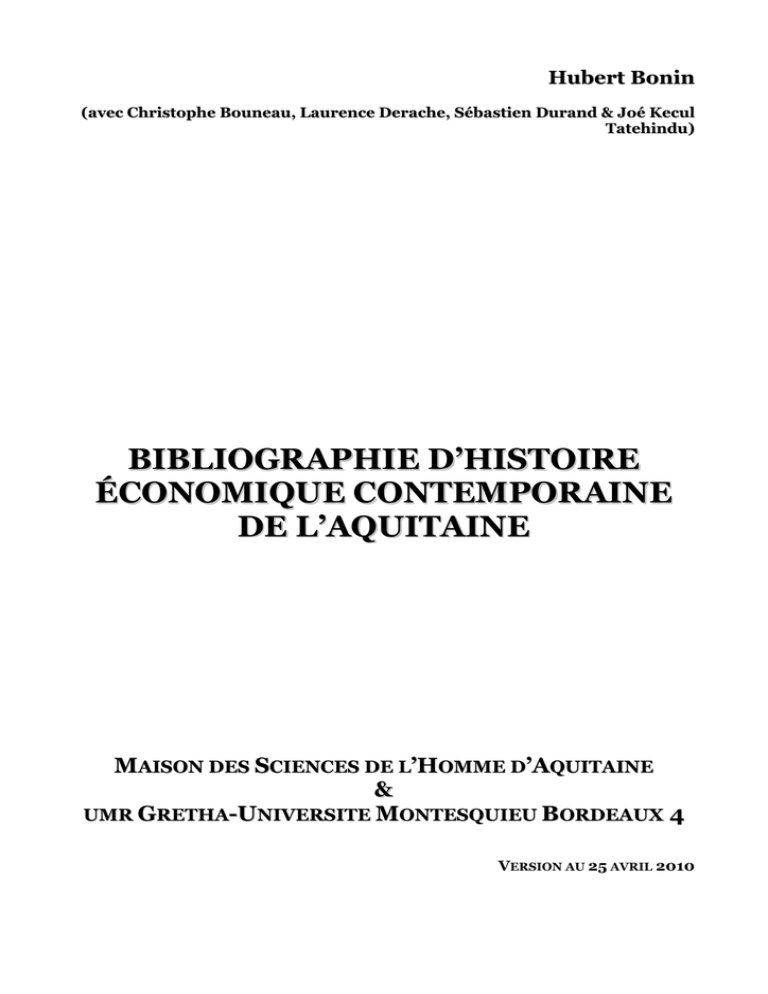 Hubert Bonin

(avec Christophe Bouneau, Laurence Derache, Sébastien Durand & Joé Kecul Tatehindu)

BIBLIOGRAPHIE D'HISTOIRE ÉCONOMIQUE CONTEMPORAINE DE L'AQUITAINE

MAISON DES SCIENCES DE L'HOMME D'AQUITAINE
&
UMR GRETHA-UNIVERSITE MONTESQUIEU BORDEAUX 4

VERSION AU 25 AVRIL 2010